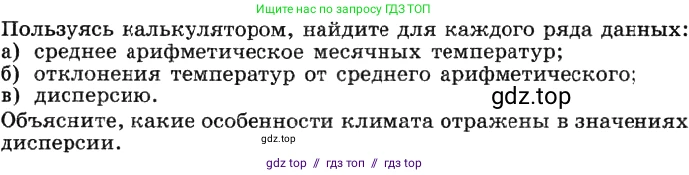 Ищите нас по запросу ГДЗ ТОП

Пользуясь калькулятором, найдите для каждого ряда данных:
а) среднее арифметическое месячных температур;
б) отклонения температур от среднего арифметического;
в) дисперсию.

gdz.top

Объясните, какие особенности климата отражены в значениях дисперсии.

gdz.top

gdz top // гдз топ // гдз top